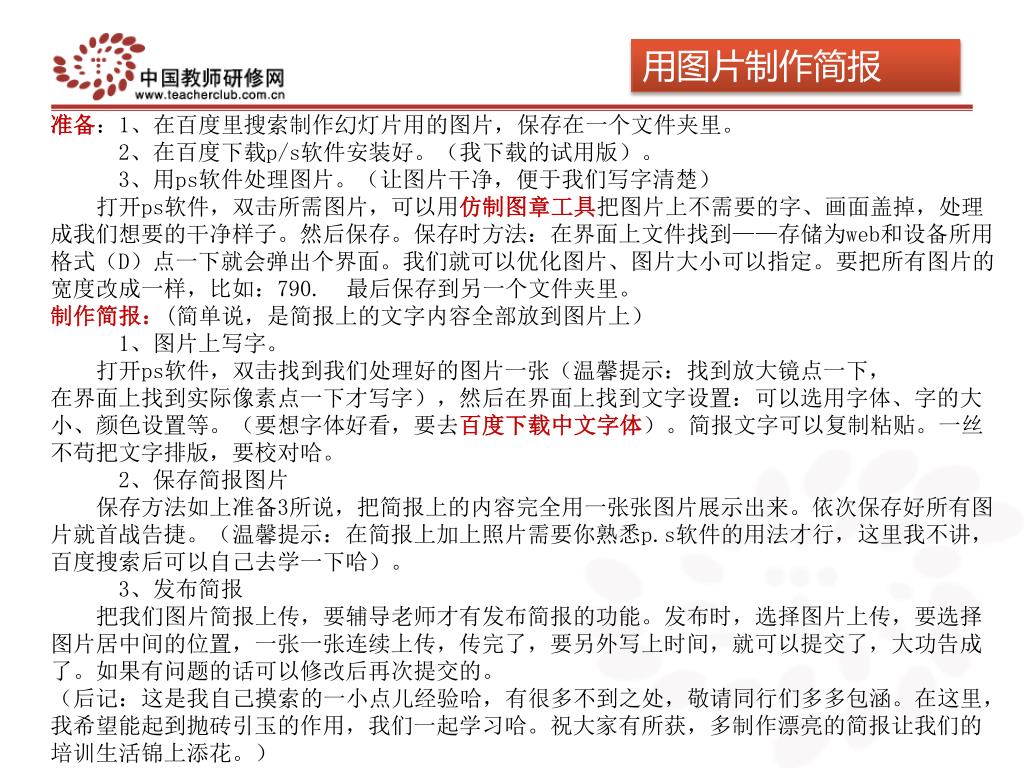 中国教师研修网
www.teacherclub.com.cn

用图片制作简报

准备：1、在百度里搜索制作幻灯片用的图片，保存在一个文件夹里。
2、在百度下载p/s软件安装好。（我下载的试用版）。
3、用ps软件处理图片。（让图片干净，便于我们写字清楚）
打开ps软件，双击所需图片，可以用仿制图章工具把图片上不需要的字、画面盖掉，处理成我们想要的干净样子。然后保存。保存时方法：在界面上文件找到——存储为web和设备所用格式（D）点一下就会弹出个界面。我们就可以优化图片、图片大小可以指定。要把所有图片的宽度改成一样，比如：790． 最后保存到另一个文件夹里。
制作简报：（简单说，是简报上的文字内容全部放到图片上）
1、图片上写字。
打开ps软件，双击找到我们处理好的图片一张（温馨提示：找到放大镜点一下，在界面上找到实际像素点一下才写字），然后在界面上找到文字设置：可以选用字体、字的大小、颜色设置等。（要想字体好看，要去百度下载中文字体）。简报文字可以复制粘贴。一丝不苟把文字排版，要校对哈。
2、保存简报图片
保存方法如上准备3所说，把简报上的内容完全用一张张图片展示出来。依次保存好所有图片就首战告捷。（温馨提示：在简报上加上照片需要你熟悉p.s软件的用法才行，这里我不讲，百度搜索后可以自己去学一下哈）。
3、发布简报
把我们图片简报上传，要辅导老师才有发布简报的功能。发布时，选择图片上传，要选择图片居中间的位置，一张一张连续上传，传完了，要另外写上时间，就可以提交了，大功告成了。如果有问题的话可以修改后再次提交的。
（后记：这是我自己摸索的一小点儿经验哈，有很多不到之处，敬请同行们多多包涵。在这里，我希望能起到抛砖引玉的作用，我们一起学习哈。祝大家有所获，多制作漂亮的简报让我们的培训生活锦上添花。）